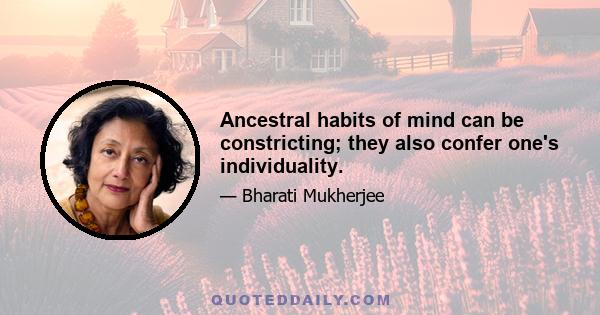 Ancestral habits of mind can be constricting; they also confer one's individuality.

— Bharati Mukherjee

QUOTEDDAILY.COM